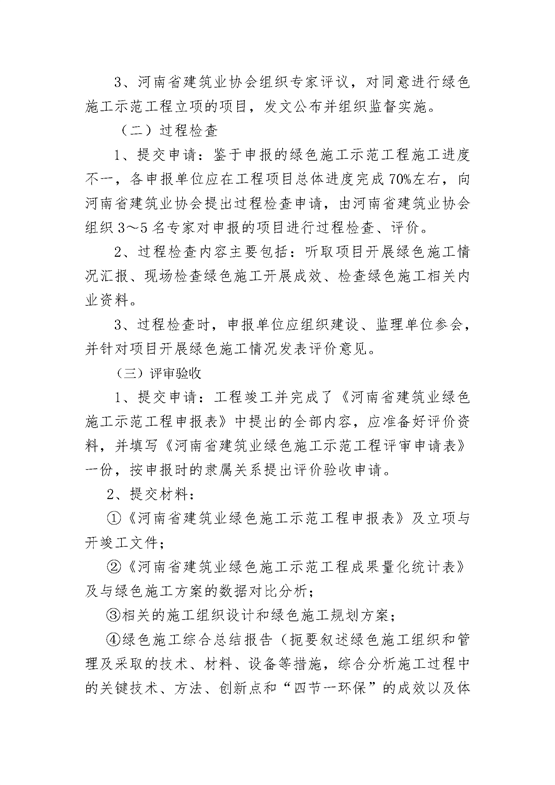 3、河南省建筑业协会组织专家评议，对同意进行绿色施工示范工程立项的项目，发文公布并组织监督实施。

（二）过程检查

1、提交申请：鉴于申报的绿色施工示范工程施工进度不一，各申报单位应在工程项目总体进度完成70%左右，向河南省建筑业协会提出过程检查申请，由河南省建筑业协会组织3～5名专家对申报的项目进行过程检查、评价。

2、过程检查内容主要包括：听取项目开展绿色施工情况汇报、现场检查绿色施工开展成效、检查绿色施工相关内业资料。

3、过程检查时，申报单位应组织建设、监理单位参会，并针对项目开展绿色施工情况发表评价意见。

（三）评审验收

1、提交申请：工程竣工并完成了《河南省建筑业绿色施工示范工程申报表》中提出的全部内容，应准备好评价资料，并填写《河南省建筑业绿色施工示范工程评审申请表》一份，按申报时的隶属关系提出评价验收申请。

2、提交材料：

①《河南省建筑业绿色施工示范工程申报表》及立项与开竣工文件；

②《河南省建筑业绿色施工示范工程成果量化统计表》及与绿色施工方案的数据对比分析；

③相关的施工组织设计和绿色施工规划方案；

④绿色施工综合总结报告（扼要叙述绿色施工组织和管理及采取的技术、材料、设备等措施，综合分析施工过程中的关键技术、方法、创新点和“四节一环保”的成效以及体